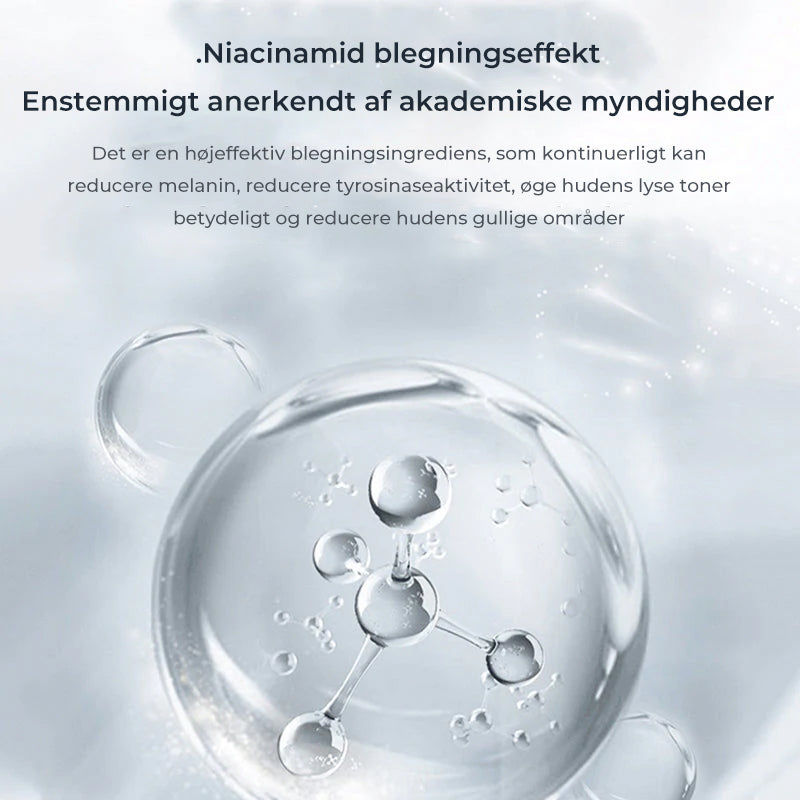 .Niacinamid blegningseffekt

Enstemmigt anerkendt af akademiske myndigheder

Det er en højeffektiv blegningsingrediens, som kontinuerligt kan reducere melanin, reducere tyrosinaseaktivitet, øge hudens lyse toner betydeligt og reducere hudens gullige områder